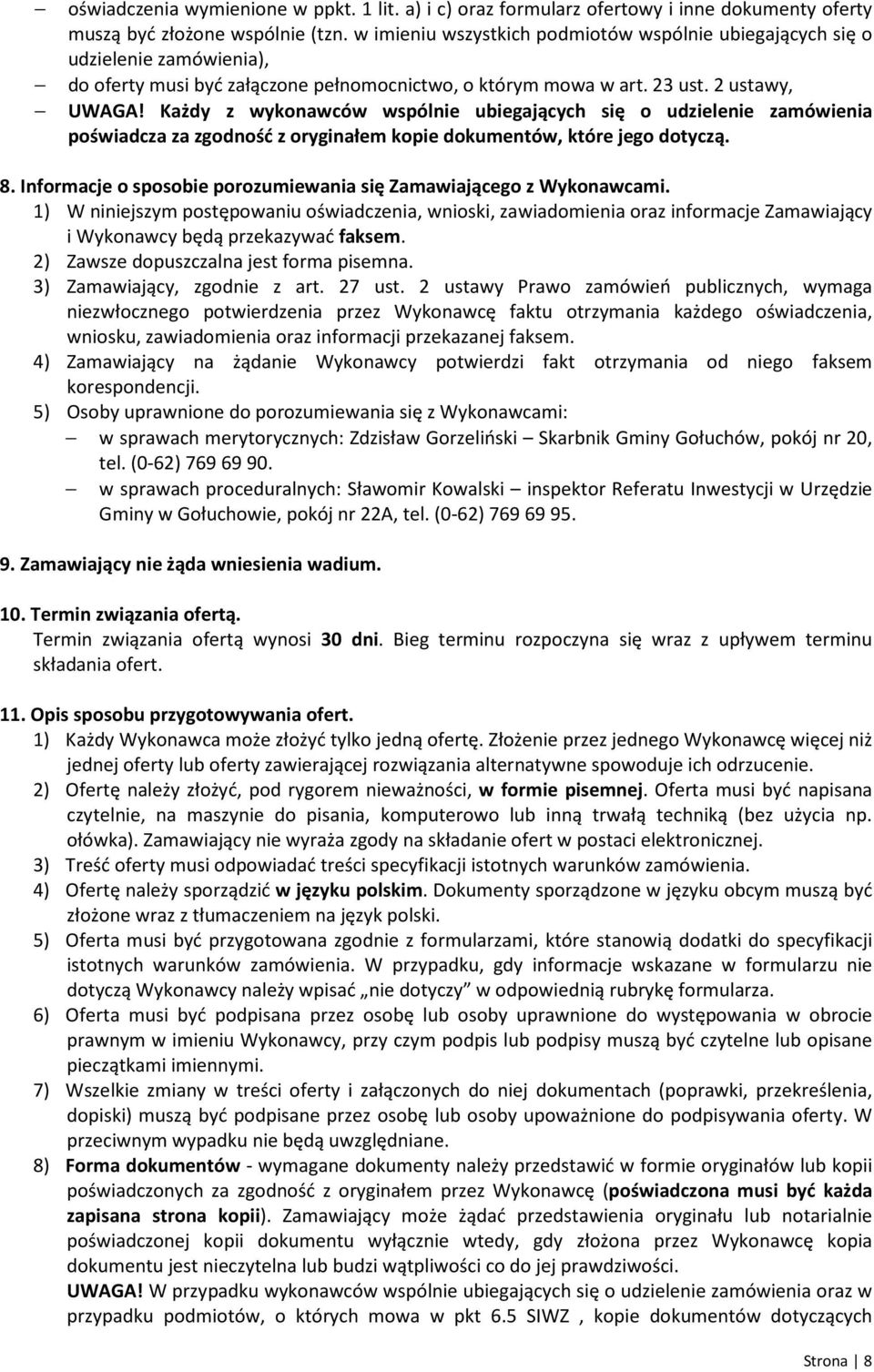 – oświadczenia wymienione w ppkt. 1 lit. a) i c) oraz formularz ofertowy i inne dokumenty oferty muszą być złożone wspólnie (tzn. w imieniu wszystkich podmiotów wspólnie ubiegających się o udzielenie zamówienia),

– do oferty musi być załączone pełnomocnictwo, o którym mowa w art. 23 ust. 2 ustawy,

– UWAGA! Każdy z wykonawców wspólnie ubiegających się o udzielenie zamówienia poświadcza za zgodność z oryginałem kopie dokumentów, które jego dotyczą.

8. Informacje o sposobie porozumiewania się Zamawiającego z Wykonawcami.
1) W niniejszym postępowaniu oświadczenia, wnioski, zawiadomienia oraz informacje Zamawiający i Wykonawcy będą przekazywać faksem.
2) Zawsze dopuszczalna jest forma pisemna.
3) Zamawiający, zgodnie z art. 27 ust. 2 ustawy Prawo zamówień publicznych, wymaga niezwłocznego potwierdzenia przez Wykonawcę faktu otrzymania każdego oświadczenia, wniosku, zawiadomienia oraz informacji przekazanej faksem.
4) Zamawiający na żądanie Wykonawcy potwierdzi fakt otrzymania od niego faksem korespondencji.
5) Osoby uprawnione do porozumiewania się z Wykonawcami:
– w sprawach merytorycznych: Zdzisław Gorzeliński – Skarbnik Gminy Gołuchów, pokój nr 20, tel. (0-62) 769 69 90.
– w sprawach proceduralnych: Sławomir Kowalski – inspektor Referatu Inwestycji w Urzędzie Gminy w Gołuchowie, pokój nr 22A, tel. (0-62) 769 69 95.

9. Zamawiający nie żąda wniesienia wadium.

10. Termin związania ofertą.
Termin związania ofertą wynosi 30 dni. Bieg terminu rozpoczyna się wraz z upływem terminu składania ofert.

11. Opis sposobu przygotowywania ofert.
1) Każdy Wykonawca może złożyć tylko jedną ofertę. Złożenie przez jednego Wykonawcę więcej niż jednej oferty lub oferty zawierającej rozwiązania alternatywne spowoduje ich odrzucenie.
2) Ofertę należy złożyć, pod rygorem nieważności, w formie pisemnej. Oferta musi być napisana czytelnie, na maszynie do pisania, komputerowo lub inną trwałą techniką (bez użycia np. ołówka). Zamawiający nie wyraża zgody na składanie ofert w postaci elektronicznej.
3) Treść oferty musi odpowiadać treści specyfikacji istotnych warunków zamówienia.
4) Ofertę należy sporządzić w języku polskim. Dokumenty sporządzone w języku obcym muszą być złożone wraz z tłumaczeniem na język polski.
5) Oferta musi być przygotowana zgodnie z formularzami, które stanowią dodatki do specyfikacji istotnych warunków zamówienia. W przypadku, gdy informacje wskazane w formularzu nie dotyczą Wykonawcy należy wpisać „nie dotyczy” w odpowiednią rubrykę formularza.
6) Oferta musi być podpisana przez osobę lub osoby uprawnione do występowania w obrocie prawnym w imieniu Wykonawcy, przy czym podpis lub podpisy muszą być czytelne lub opisane pieczątkami imiennymi.
7) Wszelkie zmiany w treści oferty i załączonych do niej dokumentach (poprawki, przekreślenia, dopiski) muszą być podpisane przez osobę lub osoby upoważnione do podpisywania oferty. W przeciwnym wypadku nie będą uwzględniane.
8) Forma dokumentów - wymagane dokumenty należy przedstawić w formie oryginałów lub kopii poświadczonych za zgodność z oryginałem przez Wykonawcę (poświadczona musi być każda zapisana strona kopii). Zamawiający może żądać przedstawienia oryginału lub notarialnie poświadczonej kopii dokumentu wyłącznie wtedy, gdy złożona przez Wykonawcę kopia dokumentu jest nieczytelna lub budzi wątpliwości co do jej prawdziwości.
UWAGA! W przypadku wykonawców wspólnie ubiegających się o udzielenie zamówienia oraz w przypadku podmiotów, o których mowa w pkt 6.5 SIWZ , kopie dokumentów dotyczących

Strona | 8